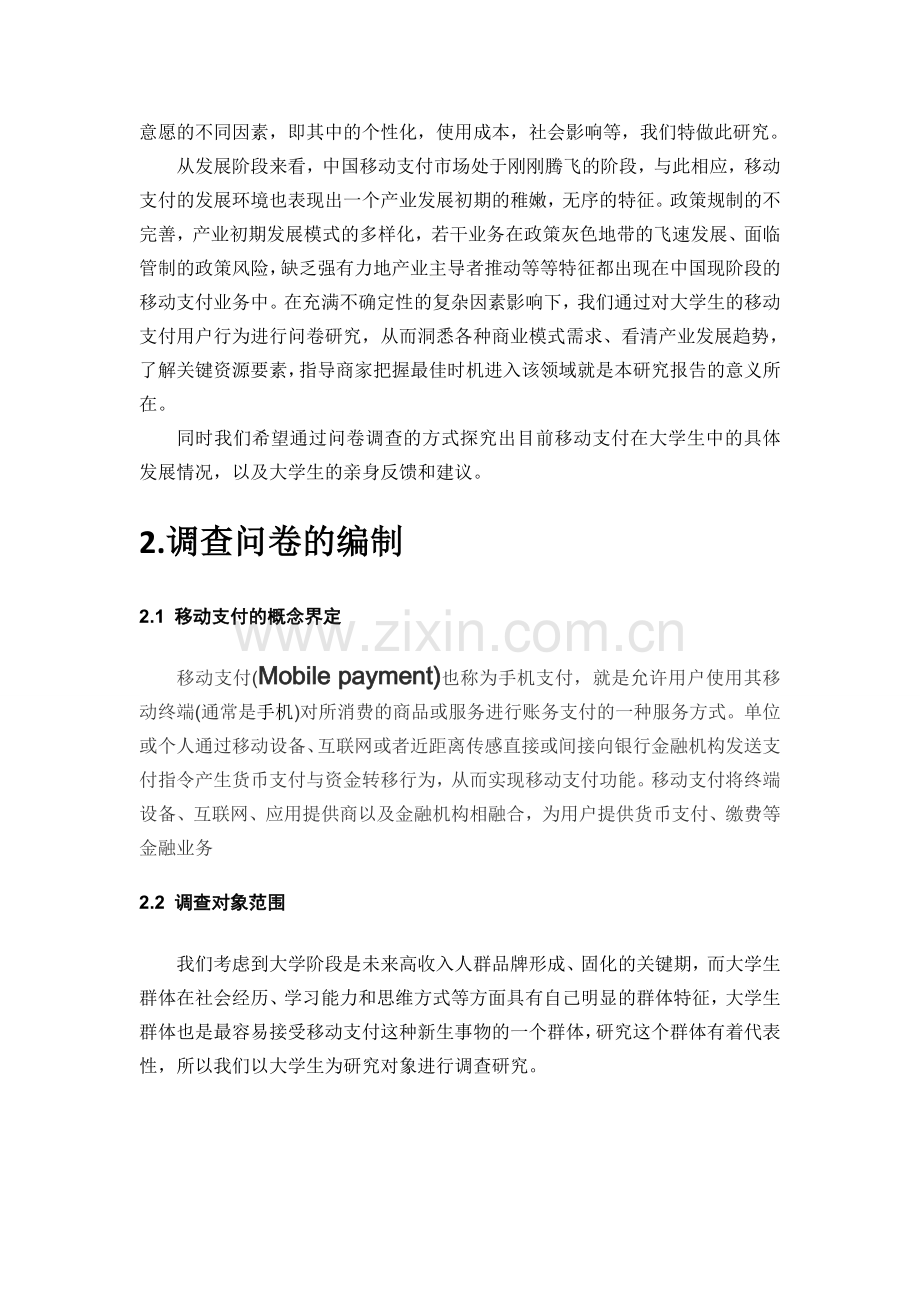 意愿的不同因素，即其中的个性化，使用成本，社会影响等，我们特做此研究。

从发展阶段来看，中国移动支付市场处于刚刚腾飞的阶段，与此相应，移动支付的发展环境也表现出一个产业发展初期的稚嫩，无序的特征。政策规制的不完善，产业初期发展模式的多样化，若干业务在政策灰色地带的飞速发展、面临管制的政策风险，缺乏强有力地产业主导者推动等等特征都出现在中国现阶段的移动支付业务中。在充满不确定性的复杂因素影响下，我们通过对大学生的移动支付用户行为进行问卷研究，从而洞悉各种商业模式需求、看清产业发展趋势，了解关键资源要素，指导商家把握最佳时机进入该领域就是本研究报告的意义所在。

同时我们希望通过问卷调查的方式探究出目前移动支付在大学生中的具体发展情况，以及大学生的亲身反馈和建议。

2.调查问卷的编制

2.1 移动支付的概念界定

移动支付(Mobile payment)也称为手机支付，就是允许用户使用其移动终端(通常是手机)对所消费的商品或服务进行账务支付的一种服务方式。单位或个人通过移动设备、互联网或者近距离传感直接或间接向银行金融机构发送支付指令产生货币支付与资金转移行为，从而实现移动支付功能。移动支付将终端设备、互联网、应用提供商以及金融机构相融合，为用户提供货币支付、缴费等金融业务

2.2 调查对象范围

我们考虑到大学阶段是未来高收入人群品牌形成、固化的关键期，而大学生群体在社会经历、学习能力和思维方式等方面具有自己明显的群体特征，大学生群体也是最容易接受移动支付这种新生事物的一个群体，研究这个群体有着代表性，所以我们以大学生为研究对象进行调查研究。

www.zixin.com.cn